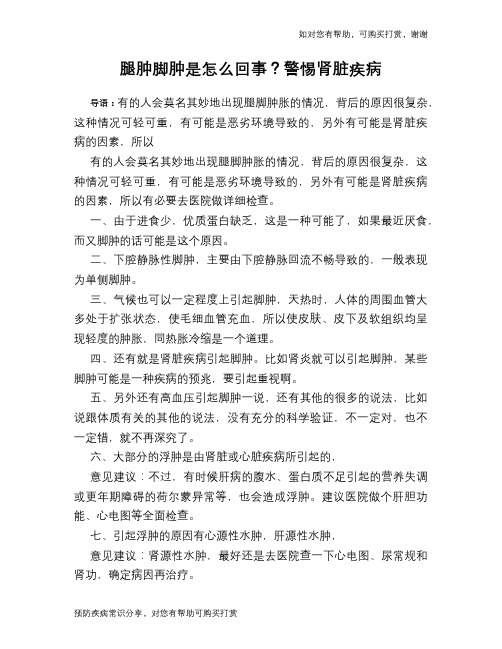 如对您有帮助，可购买打赏，谢谢

腿肿脚肿是怎么回事？警惕肾脏疾病

导语：有的人会莫名其妙地出现腿脚肿胀的情况，背后的原因很复杂，这种情况可轻可重，有可能是恶劣环境导致的，另外有可能是肾脏疾病的因素，所以

有的人会莫名其妙地出现腿脚肿胀的情况，背后的原因很复杂，这种情况可轻可重，有可能是恶劣环境导致的，另外有可能是肾脏疾病的因素，所以有必要去医院做详细检查。

一、由于进食少，优质蛋白缺乏，这是一种可能了，如果最近厌食，而又脚肿的话可能是这个原因。

二、下腔静脉性脚肿，主要由下腔静脉回流不畅导致的，一般表现为单侧脚肿。

三、气候也可以一定程度上引起脚肿，天热时，人体的周围血管大多处于扩张状态，使毛细血管充血，所以使皮肤、皮下及软组织均呈现轻度的肿胀，同热胀冷缩是一个道理。

四、还有就是肾脏疾病引起脚肿。比如肾炎就可以引起脚肿，某些脚肿可能是一种疾病的预兆，要引起重视啊。

五、另外还有高血压引起脚肿一说，还有其他的很多的说法，比如说跟体质有关的其他的说法，没有充分的科学验证，不一定对，也不一定错，就不再深究了。

六、大部分的浮肿是由肾脏或心脏疾病所引起的，

意见建议：不过，有时候肝病的腹水、蛋白质不足引起的营养失调或更年期障碍的荷尔蒙异常等，也会造成浮肿。建议医院做个肝胆功能、心电图等全面检查。

七、引起浮肿的原因有心源性水肿，肝源性水肿，

意见建议：肾源性水肿，最好还是去医院查一下心电图、尿常规和肾功，确定病因再治疗。

预防疾病常识分享，对您有帮助可购买打赏